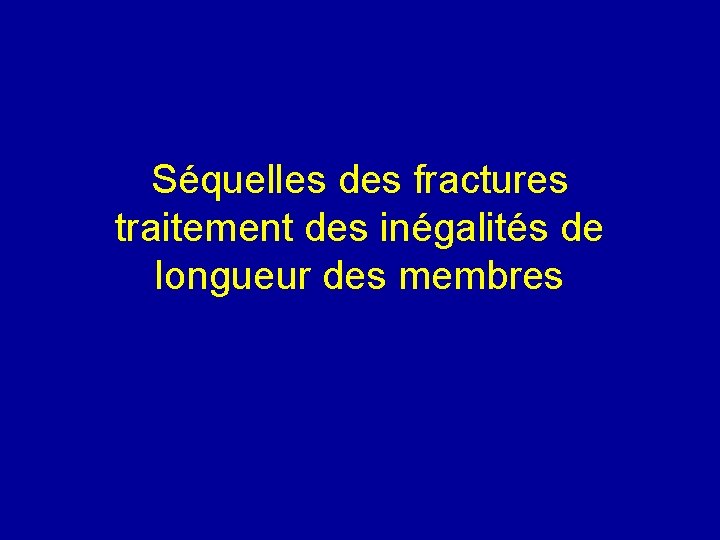 Séquelles des fractures
traitement des inégalités de longueur des membres